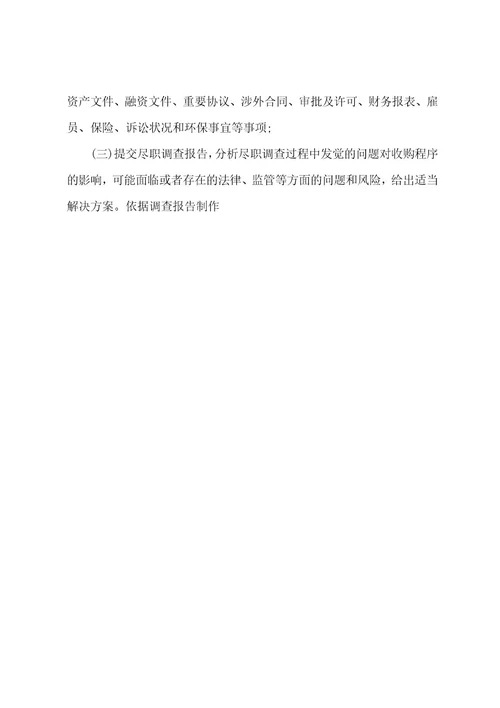 资产文件、融资文件、重要协议、涉外合同、审批及许可、财务报表、雇员、保险、诉讼状况和环保事宜等事项;

(三)提交尽职调查报告,分析尽职调查过程中发觉的问题对收购程序的影响,可能面临或者存在的法律、监管等方面的问题和风险,给出适当解决方案。依据调查报告制作